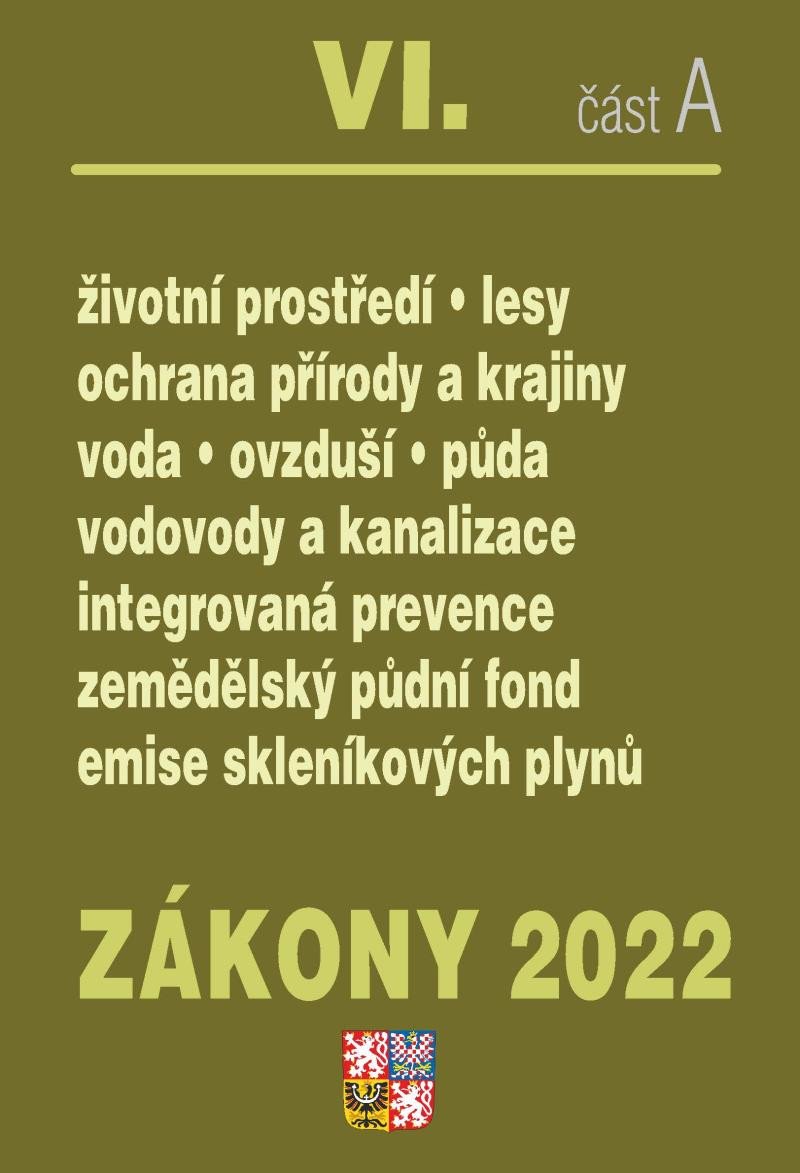 VI. část A

životní prostředí • lesy
ochrana přírody a krajiny
voda • ovzduší • půda
vodovody a kanalizace
integrovaná prevence
zemědělský půdní fond
emise skleníkových plynů

ZÁKONY 2022